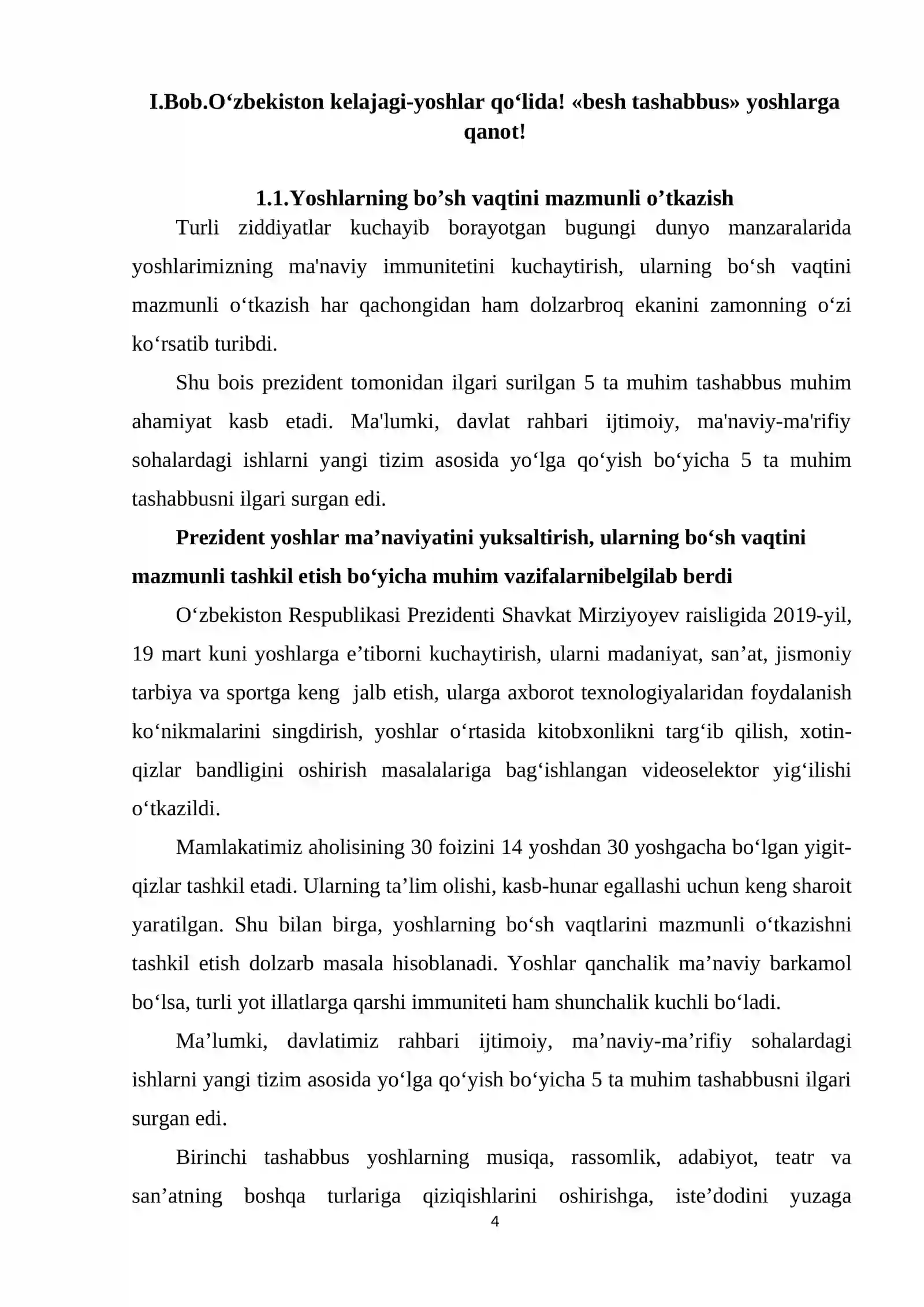 I.Bob.O'zbekiston kelajagi-yoshlar qo'lida! «besh tashabbus» yoshlarga qanot!

1.1.Yoshlarning bo'sh vaqtini mazmunli o'tkazish

Turli ziddiyatlar kuchayib borayotgan bugungi dunyo manzaralarida yoshlarimizning ma'naviy immunitetini kuchaytirish, ularning bo'sh vaqtini mazmunli o'tkazish har qachongidan ham dolzarbroq ekanini zamonning o'zi ko'rsatib turibdi.

Shu bois prezident tomonidan ilgari surilgan 5 ta muhim tashabbus muhim ahamiyat kasb etadi. Ma'lumki, davlat rahbari ijtimoiy, ma'naviy-ma'rifiy sohalardagi ishlarni yangi tizim asosida yo'lga qo'yish bo'yicha 5 ta muhim tashabbusni ilgari surgan edi.

Prezident yoshlar ma'naviyatini yuksaltirish, ularning bo'sh vaqtini mazmunli tashkil etish bo'yicha muhim vazifalarnibelgilab berdi

O'zbekiston Respublikasi Prezidenti Shavkat Mirziyoyev raisligida 2019-yil, 19 mart kuni yoshlarga e'tiborni kuchaytirish, ularni madaniyat, san'at, jismoniy tarbiya va sportga keng jalb etish, ularga axborot texnologiyalaridan foydalanish ko'nikmalarini singdirish, yoshlar o'rtasida kitobxonlikni targ'ib qilish, xotin-qizlar bandligini oshirish masalalariga bag'ishlangan videoselektor yig'ilishi o'tkazildi.

Mamlakatimiz aholisining 30 foizini 14 yoshdan 30 yoshgacha bo'lgan yigit-qizlar tashkil etadi. Ularning ta'lim olishi, kasb-hunar egallashi uchun keng sharoit yaratilgan. Shu bilan birga, yoshlarning bo'sh vaqtlarini mazmunli o'tkazishni tashkil etish dolzarb masala hisoblanadi. Yoshlar qanchalik ma'naviy barkamol bo'lsa, turli yot illatlarga qarshi immuniteti ham shunchalik kuchli bo'ladi.

Ma'lumki, davlatimiz rahbari ijtimoiy, ma'naviy-ma'rifiy sohalardagi ishlarni yangi tizim asosida yo'lga qo'yish bo'yicha 5 ta muhim tashabbusni ilgari surgan edi.

Birinchi tashabbus yoshlarning musiqa, rassomlik, adabiyot, teatr va san'atning boshqa turlariga qiziqishlarini oshirishga, iste'dodini yuzaga

4